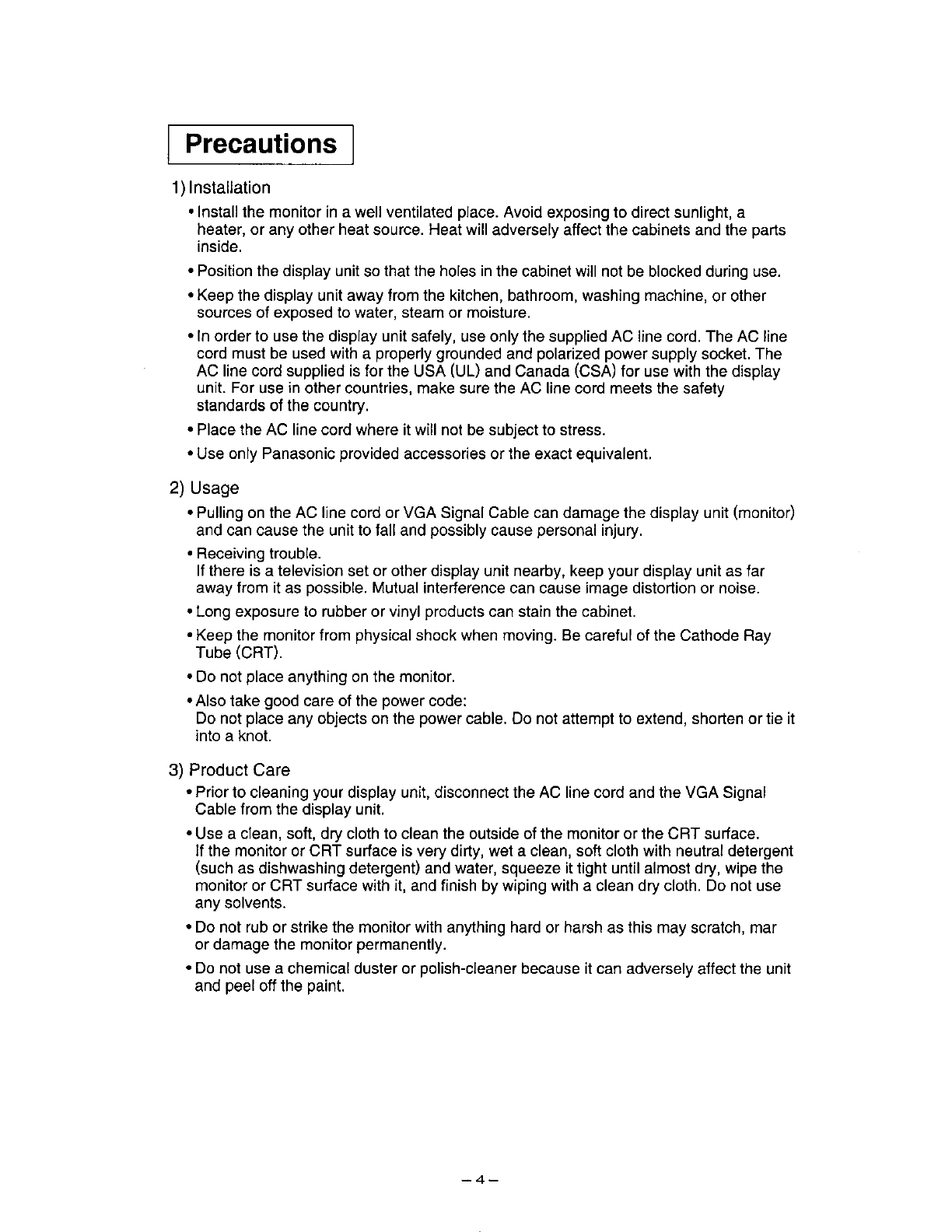 Precautions

1) Installation

• Install the monitor in a well ventilated place. Avoid exposing to direct sunlight, a heater, or any other heat source. Heat will adversely affect the cabinets and the parts inside.

• Position the display unit so that the holes in the cabinet will not be blocked during use.

• Keep the display unit away from the kitchen, bathroom, washing machine, or other sources of exposed to water, steam or moisture.

• In order to use the display unit safely, use only the supplied AC line cord. The AC line cord must be used with a properly grounded and polarized power supply socket. The AC line cord supplied is for the USA (UL) and Canada (CSA) for use with the display unit. For use in other countries, make sure the AC line cord meets the safety standards of the country.

• Place the AC line cord where it will not be subject to stress.

• Use only Panasonic provided accessories or the exact equivalent.

2) Usage

• Pulling on the AC line cord or VGA Signal Cable can damage the display unit (monitor) and can cause the unit to fall and possibly cause personal injury.

• Receiving trouble.
If there is a television set or other display unit nearby, keep your display unit as far away from it as possible. Mutual interference can cause image distortion or noise.

• Long exposure to rubber or vinyl products can stain the cabinet.

• Keep the monitor from physical shock when moving. Be careful of the Cathode Ray Tube (CRT).

• Do not place anything on the monitor.

• Also take good care of the power code:
Do not place any objects on the power cable. Do not attempt to extend, shorten or tie it into a knot.

3) Product Care

• Prior to cleaning your display unit, disconnect the AC line cord and the VGA Signal Cable from the display unit.

• Use a clean, soft, dry cloth to clean the outside of the monitor or the CRT surface.
If the monitor or CRT surface is very dirty, wet a clean, soft cloth with neutral detergent (such as dishwashing detergent) and water, squeeze it tight until almost dry, wipe the monitor or CRT surface with it, and finish by wiping with a clean dry cloth. Do not use any solvents.

• Do not rub or strike the monitor with anything hard or harsh as this may scratch, mar or damage the monitor permanently.

• Do not use a chemical duster or polish-cleaner because it can adversely affect the unit and peel off the paint.

– 4 –